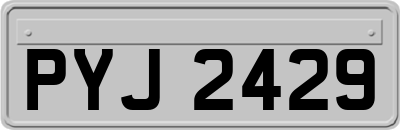 PYJ 2429